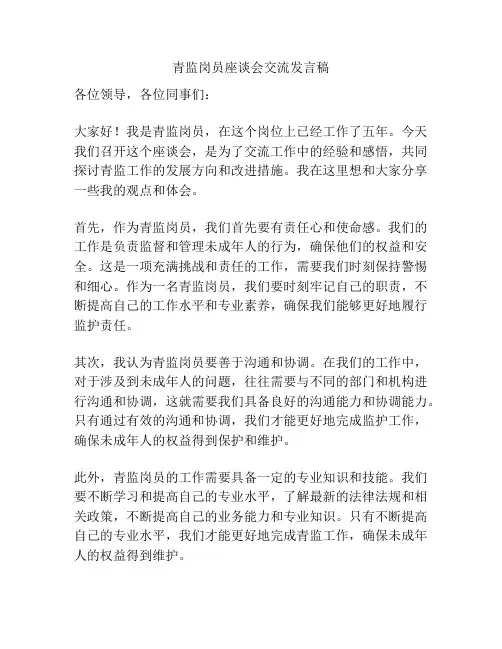 青监岗员座谈会交流发言稿

各位领导，各位同事们：

大家好！我是青监岗员，在这个岗位上已经工作了五年。今天我们召开这个座谈会，是为了交流工作中的经验和感悟，共同探讨青监工作的发展方向和改进措施。我在这里想和大家分享一些我的观点和体会。

首先，作为青监岗员，我们首先要有责任心和使命感。我们的工作是负责监督和管理未成年人的行为，确保他们的权益和安全。这是一项充满挑战和责任的工作，需要我们时刻保持警惕和细心。作为一名青监岗员，我们要时刻牢记自己的职责，不断提高自己的工作水平和专业素养，确保我们能够更好地履行监护责任。

其次，我认为青监岗员要善于沟通和协调。在我们的工作中，对于涉及到未成年人的问题，往往需要与不同的部门和机构进行沟通和协调，这就需要我们具备良好的沟通能力和协调能力。只有通过有效的沟通和协调，我们才能更好地完成监护工作，确保未成年人的权益得到保护和维护。

此外，青监岗员的工作需要具备一定的专业知识和技能。我们要不断学习和提高自己的专业水平，了解最新的法律法规和相关政策，不断提高自己的业务能力和专业知识。只有不断提高自己的专业水平，我们才能更好地完成青监工作，确保未成年人的权益得到维护。